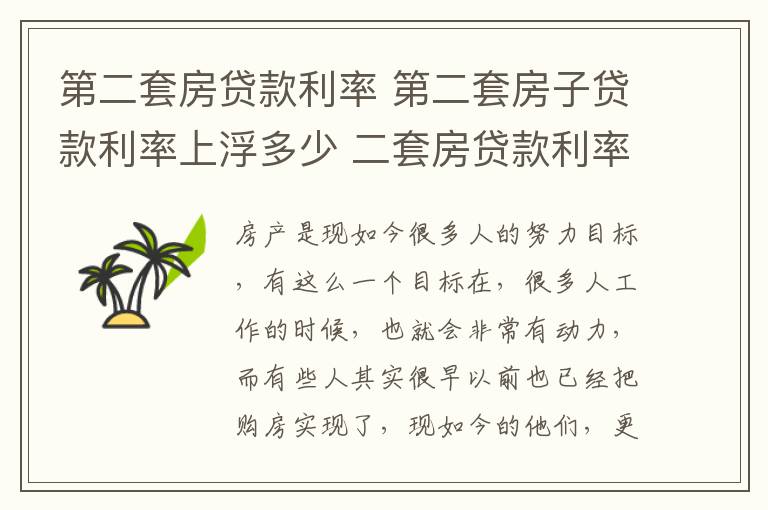 第二套房贷款利率 第二套房子贷款利率上浮多少 二套房贷款利率

房产是现如今很多人的努力目标，有这么一个目标在，很多人工作的时候，也就会非常有动力，而有些人其实很早以前也已经把购房实现了，现如今的他们，更